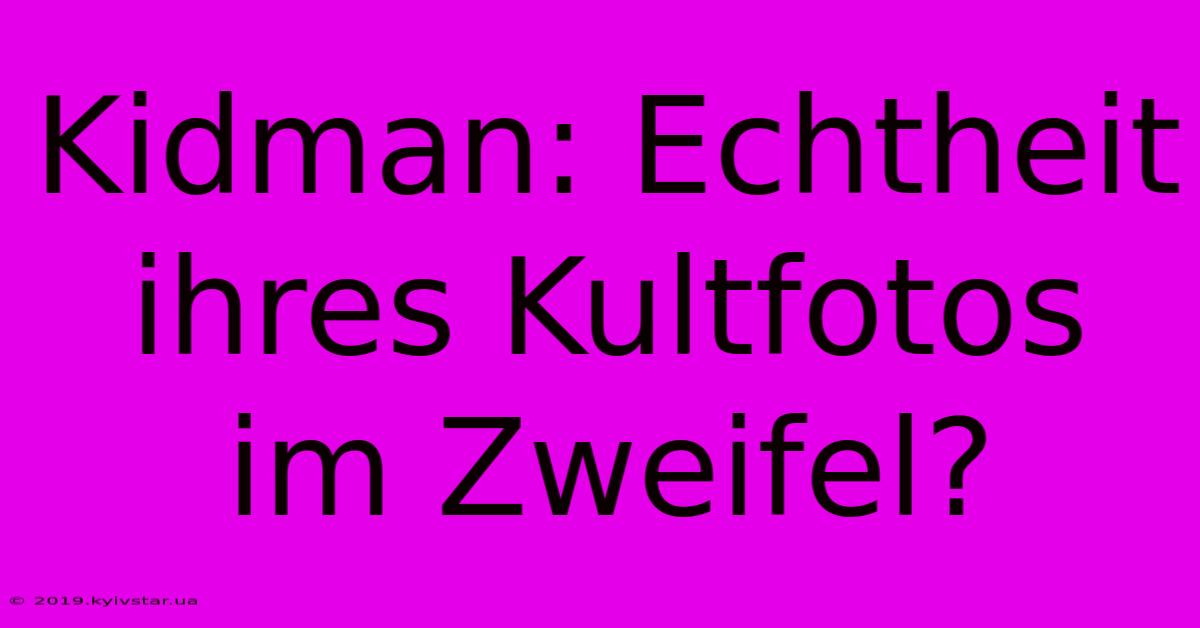 Kidman: Echtheit ihres Kultfotos im Zweifel?

© 2019.kyivstar.ua